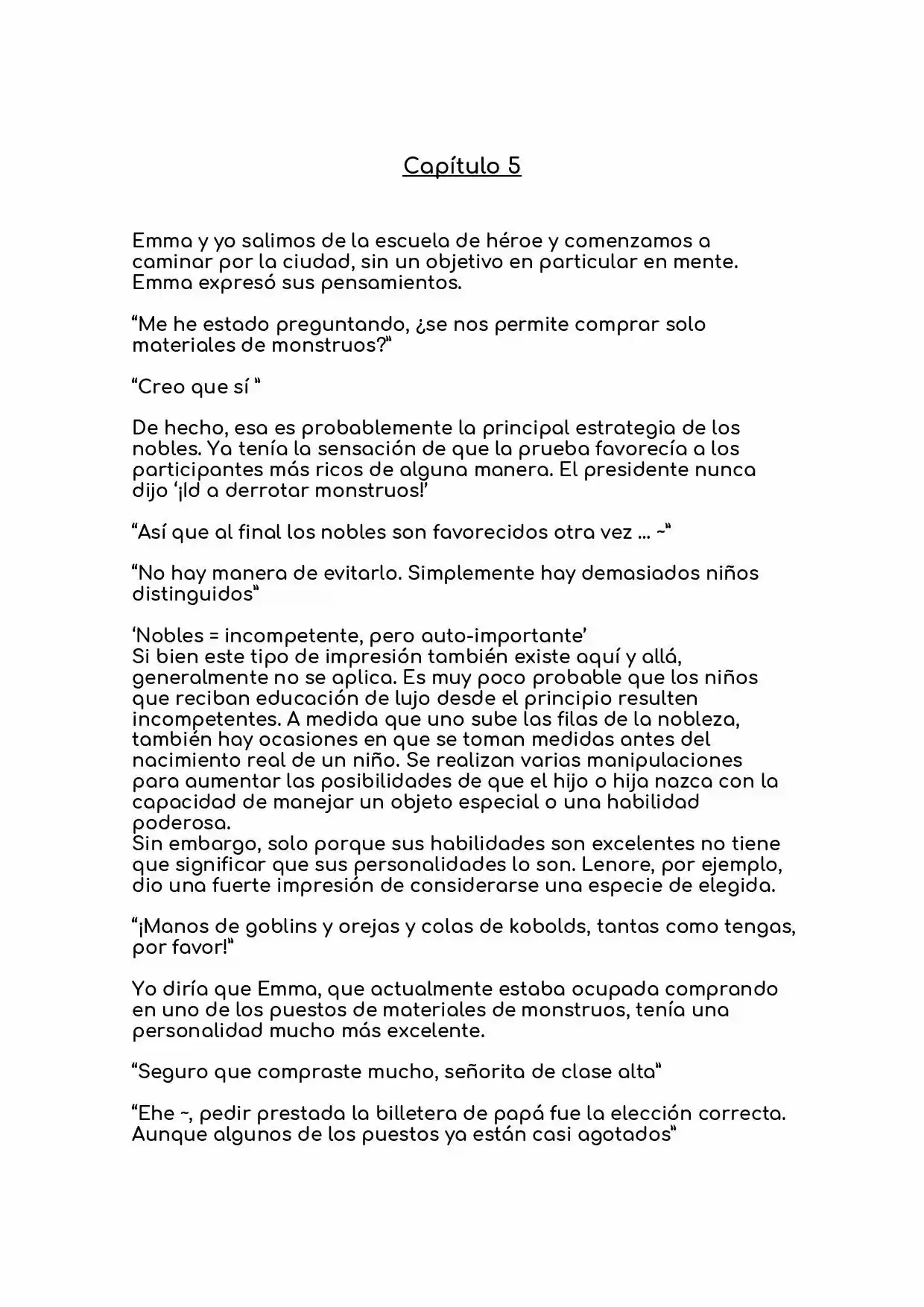 Capítulo 5

Emma y yo salimos de la escuela de héroe y comenzamos a caminar por la ciudad, sin un objetivo en particular en mente. Emma expresó sus pensamientos.

"Me he estado preguntando, ¿se nos permite comprar solo materiales de monstruos?"

"Creo que sí "

De hecho, esa es probablemente la principal estrategia de los nobles. Ya tenía la sensación de que la prueba favorecía a los participantes más ricos de alguna manera. El presidente nunca dijo '¡Id a derrotar monstruos!'

"Así que al final los nobles son favorecidos otra vez ... ~"

"No hay manera de evitarlo. Simplemente hay demasiados niños distinguidos"

'Nobles = incompetente, pero auto-importante'
Si bien este tipo de impresión también existe aquí y allá, generalmente no se aplica. Es muy poco probable que los niños que reciban educación de lujo desde el principio resulten incompetentes. A medida que uno sube las filas de la nobleza, también hay ocasiones en que se toman medidas antes del nacimiento real de un niño. Se realizan varias manipulaciones para aumentar las posibilidades de que el hijo o hija nazca con la capacidad de manejar un objeto especial o una habilidad poderosa.
Sin embargo, solo porque sus habilidades son excelentes no tiene que significar que sus personalidades lo son. Lenore, por ejemplo, dio una fuerte impresión de considerarse una especie de elegida.

"¡Manos de goblins y orejas y colas de kobolds, tantas como tengas, por favor!"

Yo diría que Emma, que actualmente estaba ocupada comprando en uno de los puestos de materiales de monstruos, tenía una personalidad mucho más excelente.

"Seguro que compraste mucho, señorita de clase alta"

"Ehe ~, pedir prestada la billetera de papá fue la elección correcta. Aunque algunos de los puestos ya están casi agotados"